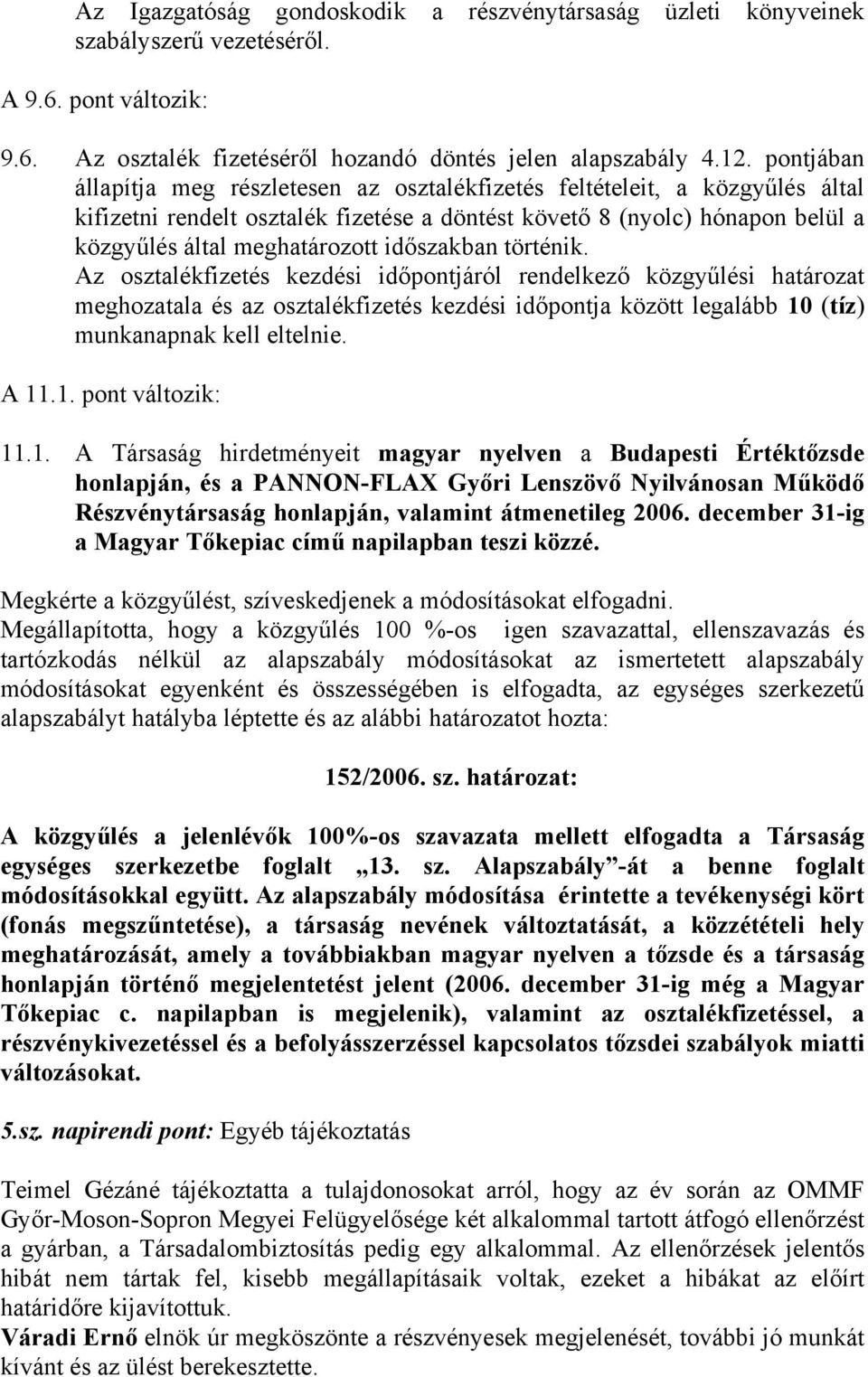 Az Igazgatóság gondoskodik a részvénytársaság üzleti könyveinek szabályszerű vezetéséről.

A 9.6. pont változik:

9.6. Az osztalék fizetéséről hozandó döntés jelen alapszabály 4.12. pontjában állapítja meg részletesen az osztalékfizetés feltételeit, a közgyűlés által kifizetni rendelt osztalék fizetése a döntést követő 8 (nyolc) hónapon belül a közgyűlés által meghatározott időszakban történik.
Az osztalékfizetés kezdési időpontjáról rendelkező közgyűlési határozat meghozatala és az osztalékfizetés kezdési időpontja között legalább 10 (tíz) munkanapnak kell eltelnie.

A 11.1. pont változik:

11.1. A Társaság hirdetményeit magyar nyelven a Budapesti Értéktőzsde honlapján, és a PANNON-FLAX Győri Lenszövő Nyilvánosan Működő Részvénytársaság honlapján, valamint átmenetileg 2006. december 31-ig a Magyar Tőkepiac című napilapban teszi közzé.

Megkérte a közgyűlést, szíveskedjenek a módosításokat elfogadni.
Megállapította, hogy a közgyűlés 100 %-os igen szavazattal, ellenszavazás és tartózkodás nélkül az alapszabály módosításokat az ismertetett alapszabály módosításokat egyenként és összességében is elfogadta, az egységes szerkezetű alapszabályt hatályba léptette és az alábbi határozatot hozta:

152/2006. sz. határozat:

A közgyűlés a jelenlévők 100%-os szavazata mellett elfogadta a Társaság egységes szerkezetbe foglalt „13. sz. Alapszabály”-át a benne foglalt módosításokkal együtt. Az alapszabály módosítása érintette a tevékenységi kört (fonás megszűntetése), a társaság nevének változtatását, a közzétételi hely meghatározását, amely a továbbiakban magyar nyelven a tőzsde és a társaság honlapján történő megjelentetést jelent (2006. december 31-ig még a Magyar Tőkepiac c. napilapban is megjelenik), valamint az osztalékfizetéssel, a részvénykivezetéssel és a befolyásszerzéssel kapcsolatos tőzsdei szabályok miatti változásokat.

5.sz. napirendi pont: Egyéb tájékoztatás

Teimel Gézáné tájékoztatta a tulajdonosokat arról, hogy az év során az OMMF Győr-Moson-Sopron Megyei Felügyelősége két alkalommal tartott átfogó ellenőrzést a gyárban, a Társadalombiztosítás pedig egy alkalommal. Az ellenőrzések jelentős hibát nem tártak fel, kisebb megállapításaik voltak, ezeket a hibákat az előírt határidőre kijavítottuk.
Váradi Ernő elnök úr megköszönte a részvényesek megjelenését, további jó munkát kívánt és az ülést berekesztette.